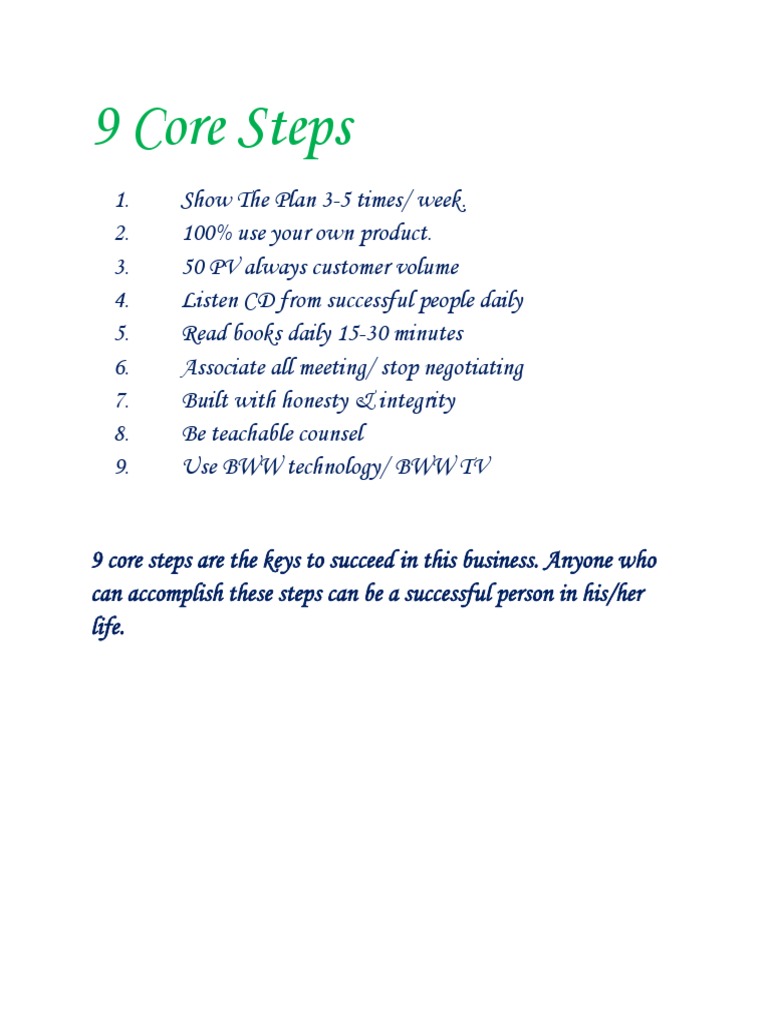 9 Core Steps

1. Show The Plan 3-5 times/ week.
2. 100% use your own product.
3. 50 PV always customer volume
4. Listen CD from successful people daily
5. Read books daily 15-30 minutes
6. Associate all meeting/ stop negotiating
7. Built with honesty & integrity
8. Be teachable counsel
9. Use BWW technology/ BWW TV

9 core steps are the keys to succeed in this business. Anyone who can accomplish these steps can be a successful person in his/her life.